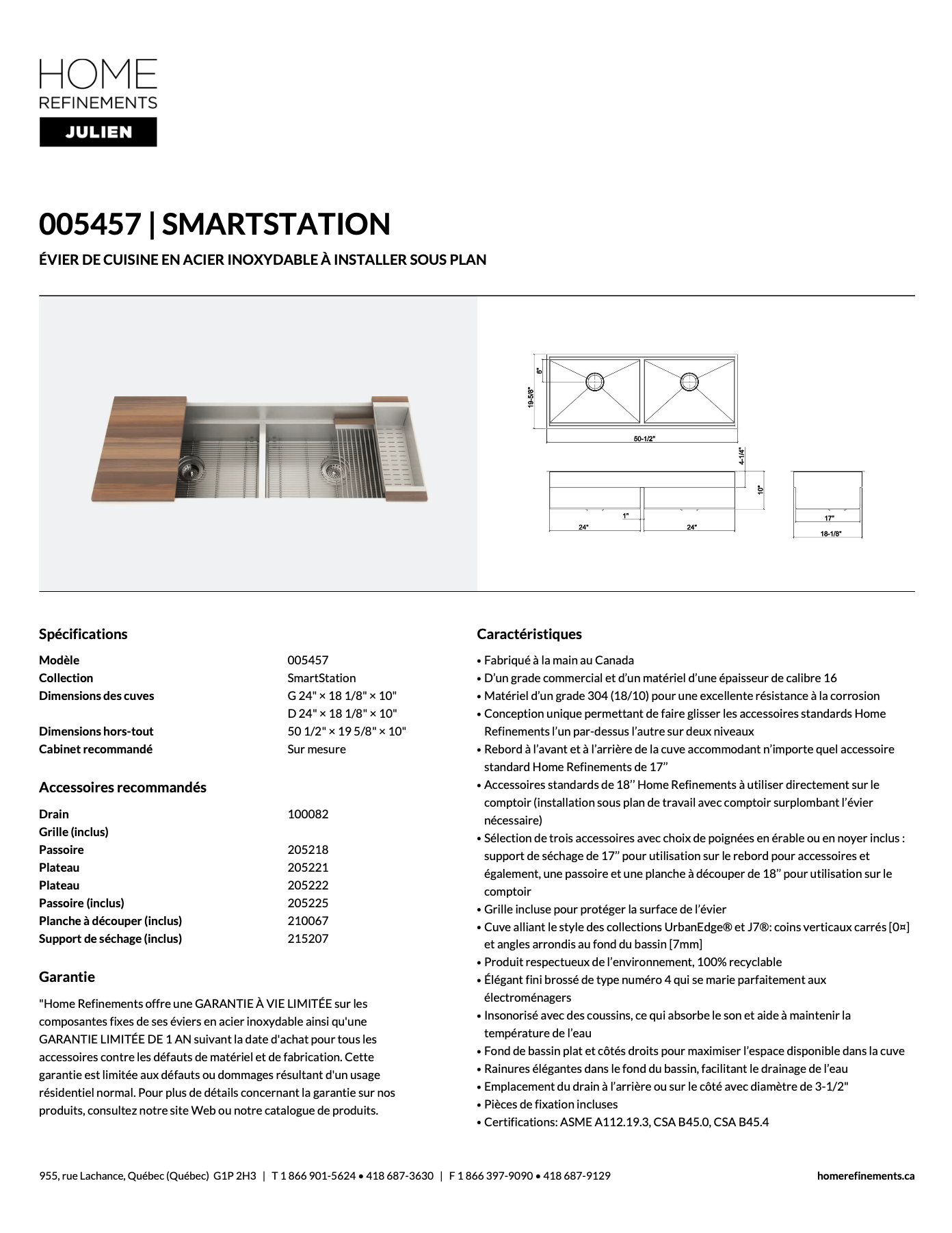 HOME
REFINEMENTS
JULIEN

005457 | SMARTSTATION

ÉVIER DE CUISINE EN ACIER INOXYDABLE À INSTALLER SOUS PLAN

6"
19-5/8"
50-1/2"
4-1/4"
10"
1"
24"
24"
17"
18-1/8"

Spécifications

| | |
|---|---|
| Modèle | 005457 |
| Collection | SmartStation |
| Dimensions des cuves | G 24" × 18 1/8" × 10" |
| | D 24" × 18 1/8" × 10" |
| Dimensions hors-tout | 50 1/2" × 19 5/8" × 10" |
| Cabinet recommandé | Sur mesure |

Accessoires recommandés

| | |
|---|---|
| Drain | 100082 |
| Grille (inclus) | |
| Passoire | 205218 |
| Plateau | 205221 |
| Plateau | 205222 |
| Passoire (inclus) | 205225 |
| Planche à découper (inclus) | 210067 |
| Support de séchage (inclus) | 215207 |

Garantie

"Home Refinements offre une GARANTIE À VIE LIMITÉE sur les composantes fixes de ses éviers en acier inoxydable ainsi qu'une GARANTIE LIMITÉE DE 1 AN suivant la date d'achat pour tous les accessoires contre les défauts de matériel et de fabrication. Cette garantie est limitée aux défauts ou dommages résultant d'un usage résidentiel normal. Pour plus de détails concernant la garantie sur nos produits, consultez notre site Web ou notre catalogue de produits.

Caractéristiques

• Fabriqué à la main au Canada
• D'un grade commercial et d'un matériel d'une épaisseur de calibre 16
• Matériel d'un grade 304 (18/10) pour une excellente résistance à la corrosion
• Conception unique permettant de faire glisser les accessoires standards Home Refinements l'un par-dessus l'autre sur deux niveaux
• Rebord à l'avant et à l'arrière de la cuve accommodant n'importe quel accessoire standard Home Refinements de 17''
• Accessoires standards de 18'' Home Refinements à utiliser directement sur le comptoir (installation sous plan de travail avec comptoir surplombant l'évier nécessaire)
• Sélection de trois accessoires avec choix de poignées en érable ou en noyer inclus : support de séchage de 17'' pour utilisation sur le rebord pour accessoires et également, une passoire et une planche à découper de 18'' pour utilisation sur le comptoir
• Grille incluse pour protéger la surface de l'évier
• Cuve alliant le style des collections UrbanEdge® et J7®: coins verticaux carrés [0¤] et angles arrondis au fond du bassin [7mm]
• Produit respectueux de l'environnement, 100% recyclable
• Élégant fini brossé de type numéro 4 qui se marie parfaitement aux électroménagers
• Insonorisé avec des coussins, ce qui absorbe le son et aide à maintenir la température de l'eau
• Fond de bassin plat et côtés droits pour maximiser l'espace disponible dans la cuve
• Rainures élégantes dans le fond du bassin, facilitant le drainage de l'eau
• Emplacement du drain à l'arrière ou sur le côté avec diamètre de 3-1/2"
• Pièces de fixation incluses
• Certifications: ASME A112.19.3, CSA B45.0, CSA B45.4

955, rue Lachance, Québec (Québec) G1P 2H3 | T 1 866 901-5624 • 418 687-3630 | F 1 866 397-9090 • 418 687-9129
homerefinements.ca